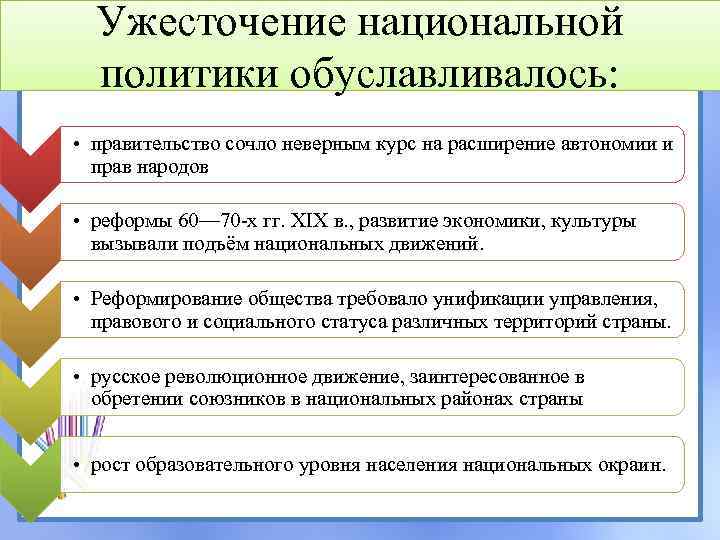 Ужесточение национальной политики обуславливалось:

• правительство сочло неверным курс на расширение автономии и прав народов

• реформы 60—70-х гг. XIX в., развитие экономики, культуры вызывали подъём национальных движений.

• Реформирование общества требовало унификации управления, правового и социального статуса различных территорий страны.

• русское революционное движение, заинтересованное в обретении союзников в национальных районах страны

• рост образовательного уровня населения национальных окраин.